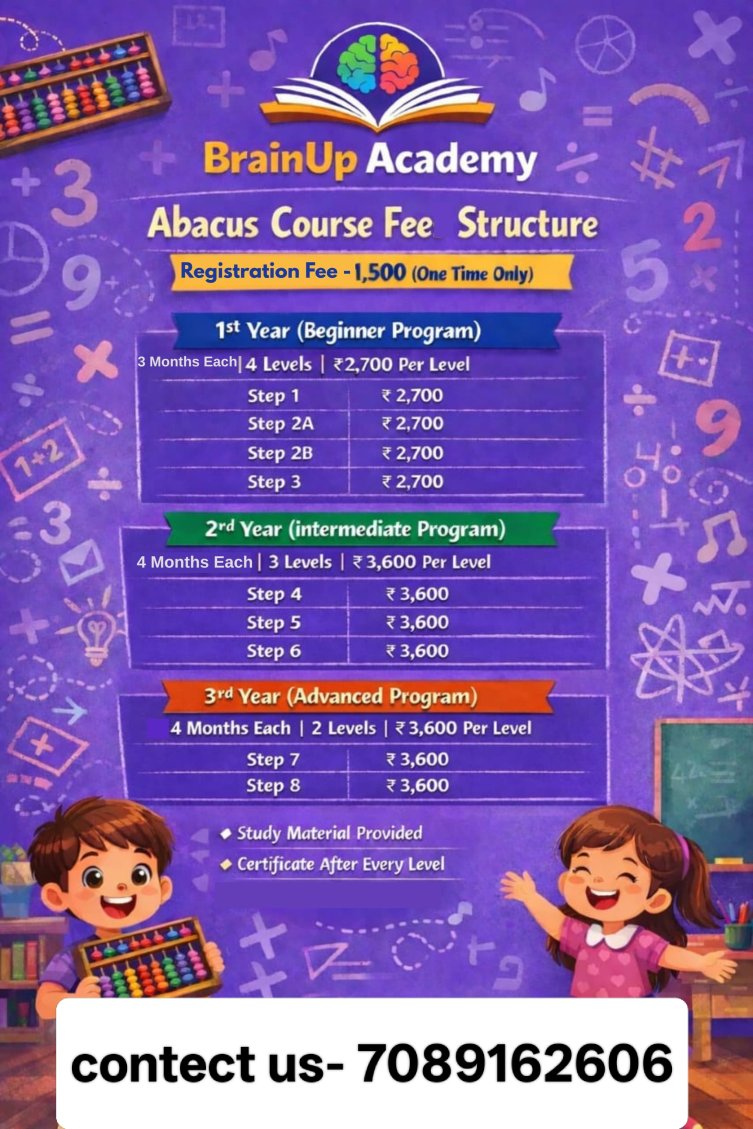 BrainUp Academy

Abacus Course Fee Structure

Registration Fee - 1,500 (One Time Only)

1st Year (Beginner Program)

3 Months Each | 4 Levels | ₹2,700 Per Level

| Step 1 | ₹ 2,700 |
|---|---|
| Step 2A | ₹ 2,700 |
| Step 2B | ₹ 2,700 |
| Step 3 | ₹ 2,700 |

2rd Year (intermediate Program)

4 Months Each | 3 Levels | ₹3,600 Per Level

| Step 4 | ₹ 3,600 |
|---|---|
| Step 5 | ₹ 3,600 |
| Step 6 | ₹ 3,600 |

3rd Year (Advanced Program)

4 Months Each | 2 Levels | ₹3,600 Per Level

| Step 7 | ₹ 3,600 |
|---|---|
| Step 8 | ₹ 3,600 |

◆ Study Material Provided
◆ Certificate After Every Level

contect us- 7089162606